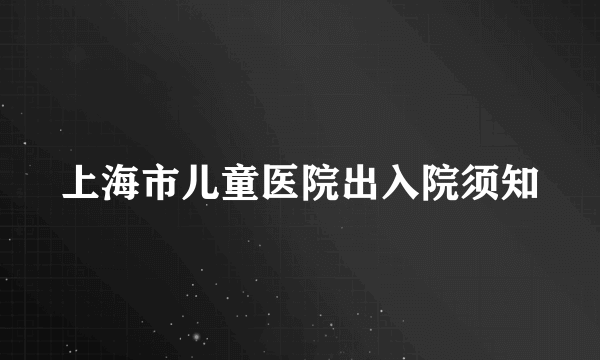 上海市儿童医院出入院须知